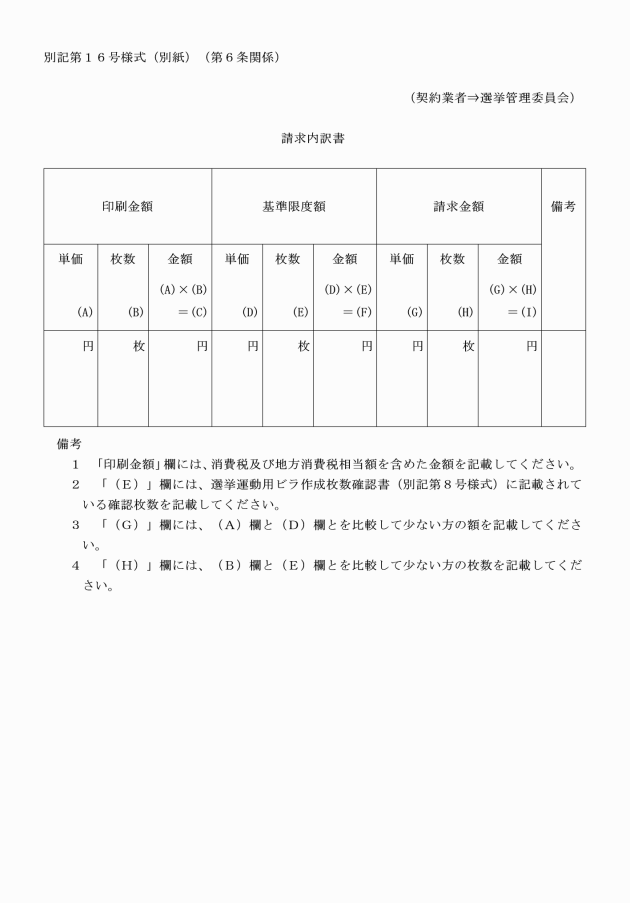 別記第１６号様式（別紙）（第６条関係）

（契約業者⇒選挙管理委員会）

請求内訳書

| 印刷金額 | | | 基準限度額 | | | 請求金額 | | | 備考 |
|---|---|---|---|---|---|---|---|---|---|
| 単価 (A) | 枚数 (B) | 金額 (A)×(B) ＝(C) | 単価 (D) | 枚数 (E) | 金額 (D)×(E) ＝(F) | 単価 (G) | 枚数 (H) | 金額 (G)×(H) ＝(I) | |
| 円 | 枚 | 円 | 円 | 枚 | 円 | 円 | 枚 | 円 | |

備考
１　「印刷金額」欄には、消費税及び地方消費税相当額を含めた金額を記載してください。
２　「（Ｅ）」欄には、選挙運動用ビラ作成枚数確認書（別記第８号様式）に記載されている確認枚数を記載してください。
３　「（Ｇ）」欄には、（Ａ）欄と（Ｄ）欄とを比較して少ない方の額を記載してください。
４　「（Ｈ）」欄には、（Ｂ）欄と（Ｅ）欄とを比較して少ない方の枚数を記載してください。